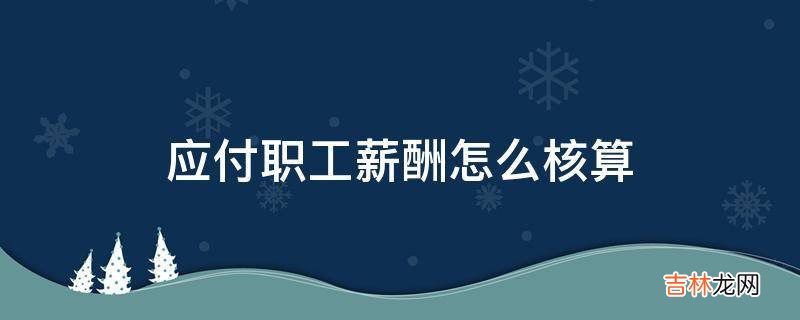 应付职工薪酬怎么核算

吉林龙网